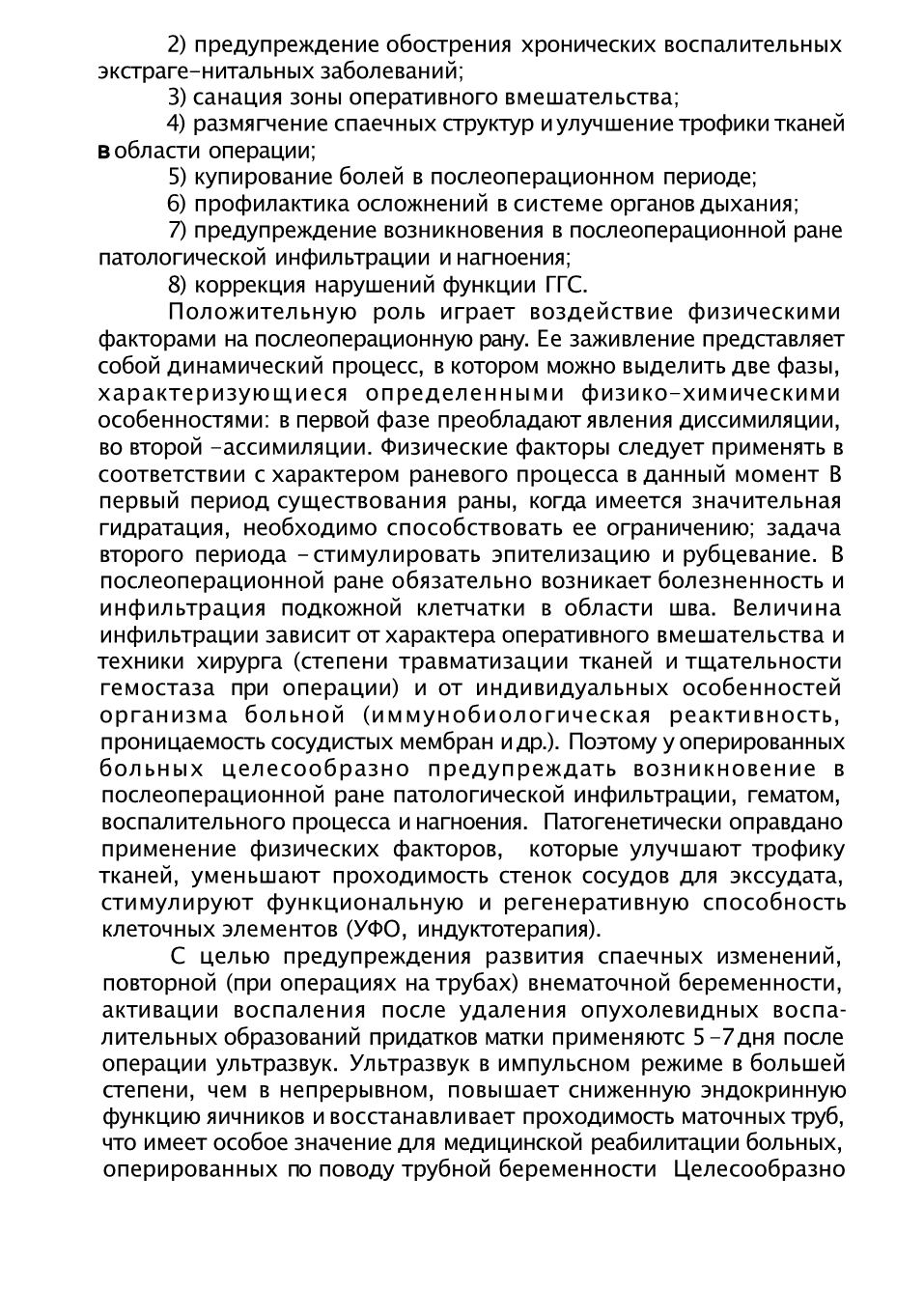 2) предупреждение обострения хронических воспалительных экстраге-нитальных заболеваний;

3) санация зоны оперативного вмешательства;

4) размягчение спаечных структур и улучшение трофики тканей в области операции;

5) купирование болей в послеоперационном периоде;

6) профилактика осложнений в системе органов дыхания;

7) предупреждение возникновения в послеоперационной ране патологической инфильтрации и нагноения;

8) коррекция нарушений функции ГГС.

Положительную роль играет воздействие физическими факторами на послеоперационную рану. Ее заживление представляет собой динамический процесс, в котором можно выделить две фазы, характеризующиеся определенными физико-химическими особенностями: в первой фазе преобладают явления диссимиляции, во второй -ассимиляции. Физические факторы следует применять в соответствии с характером раневого процесса в данный момент В первый период существования раны, когда имеется значительная гидратация, необходимо способствовать ее ограничению; задача второго периода - стимулировать эпителизацию и рубцевание. В послеоперационной ране обязательно возникает болезненность и инфильтрация подкожной клетчатки в области шва. Величина инфильтрации зависит от характера оперативного вмешательства и техники хирурга (степени травматизации тканей и тщательности гемостаза при операции) и от индивидуальных особенностей организма больной (иммунобиологическая реактивность, проницаемость сосудистых мембран и др.). Поэтому у оперированных больных целесообразно предупреждать возникновение в послеоперационной ране патологической инфильтрации, гематом, воспалительного процесса и нагноения. Патогенетически оправдано применение физических факторов, которые улучшают трофику тканей, уменьшают проходимость стенок сосудов для экссудата, стимулируют функциональную и регенеративную способность клеточных элементов (УФО, индуктотерапия).

С целью предупреждения развития спаечных изменений, повторной (при операциях на трубах) внематочной беременности, активации воспаления после удаления опухолевидных воспалительных образований придатков матки применяютс 5 -7 дня после операции ультразвук. Ультразвук в импульсном режиме в большей степени, чем в непрерывном, повышает сниженную эндокринную функцию яичников и восстанавливает проходимость маточных труб, что имеет особое значение для медицинской реабилитации больных, оперированных по поводу трубной беременности Целесообразно